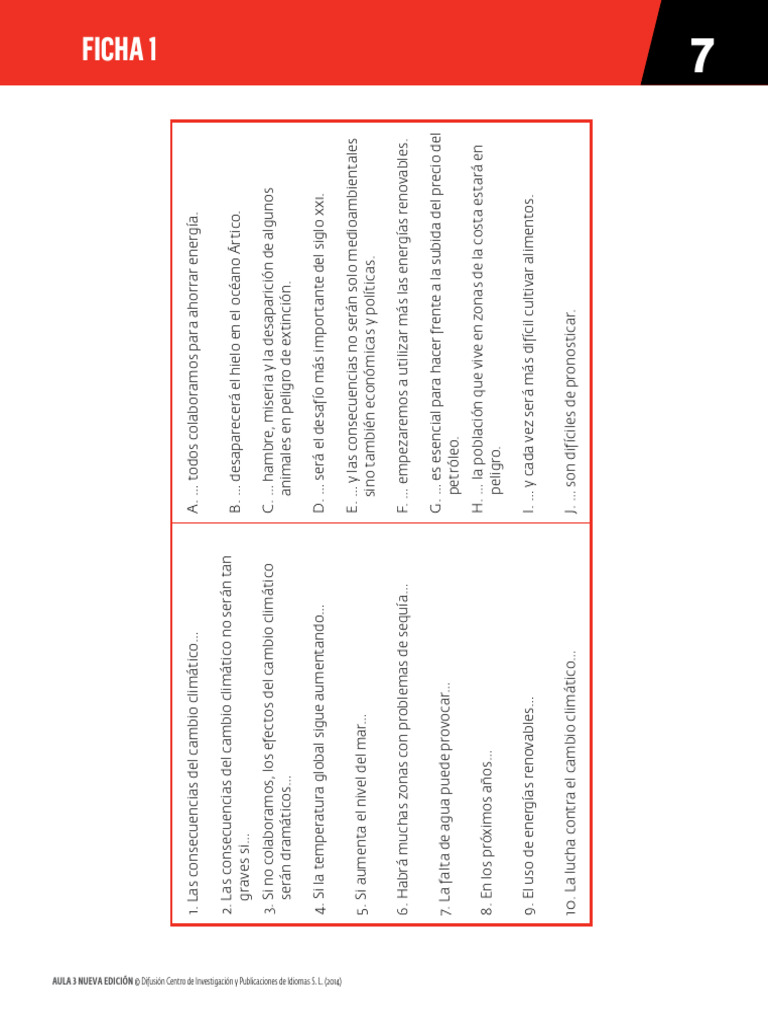 FICHA 1

7

1. Las consecuencias del cambio climático...

2. Las consecuencias del cambio climático no serán tan graves si...

3. Si no colaboramos, los efectos del cambio climático serán dramáticos...

4. Si la temperatura global sigue aumentando...

5. Si aumenta el nivel del mar...

6. Habrá muchas zonas con problemas de sequía...

7. La falta de agua puede provocar...

8. En los próximos años...

9. El uso de energías renovables...

10. La lucha contra el cambio climático...

A. ... todos colaboramos para ahorrar energía.

B. ... desaparecerá el hielo en el océano Ártico.

C. ... hambre, miseria y la desaparición de algunos animales en peligro de extinción.

D. ... será el desafío más importante del siglo XXI.

E. ... y las consecuencias no serán solo medioambientales sino también económicas y políticas.

F. ... empezaremos a utilizar más las energías renovables.

G. ... es esencial para hacer frente a la subida del precio del petróleo.

H. ... la población que vive en zonas de la costa estará en peligro.

I. ... y cada vez será más difícil cultivar alimentos.

J. ... son difíciles de pronosticar.

AULA 3 NUEVA EDICIÓN © Difusión Centro de Investigación y Publicaciones de Idiomas S. L. (2014)